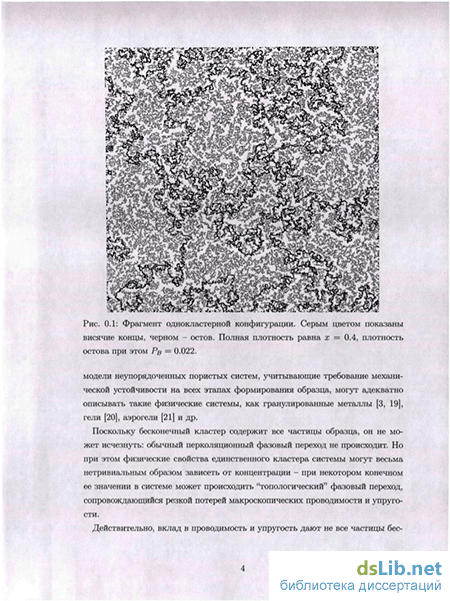 Рис. 0.1: Фрагмент однокластерной конфигурации. Серым цветом показаны висячие концы, черном – остов. Полная плотность равна $x = 0.4$, плотность остова при этом $P_B = 0.022$.

модели неупорядоченных пористых систем, учитывающие требование механической устойчивости на всех этапах формирования образца, могут адекватно описывать такие физические системы, как гранулированные металлы [3, 19], гели [20], аэрогели [21] и др.

Поскольку бесконечный кластер содержит все частицы образца, он не может исчезнуть: обычный перколяционный фазовый переход не происходит. Но при этом физические свойства единственного кластера системы могут весьма нетривиальным образом зависеть от концентрации – при некотором конечном ее значении в системе может происходить "топологический" фазовый переход, сопровождающийся резкой потерей макроскопических проводимости и упругости.

Действительно, вклад в проводимость и упругость дают не все частицы бес-

4

dsLib.net
библиотека диссертаций